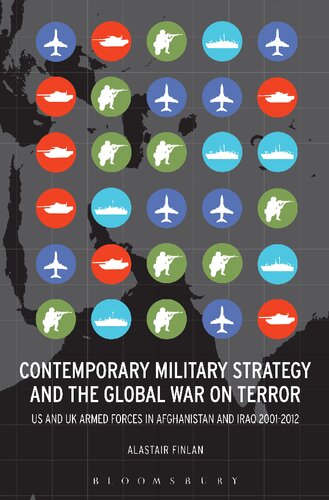 CONTEMPORARY MILITARY STRATEGY AND THE GLOBAL WAR ON TERROR

US AND UK ARMED FORCES IN AFGHANISTAN AND IRAQ 2001-2012

ALASTAIR FINLAN

BLOOMSBURY